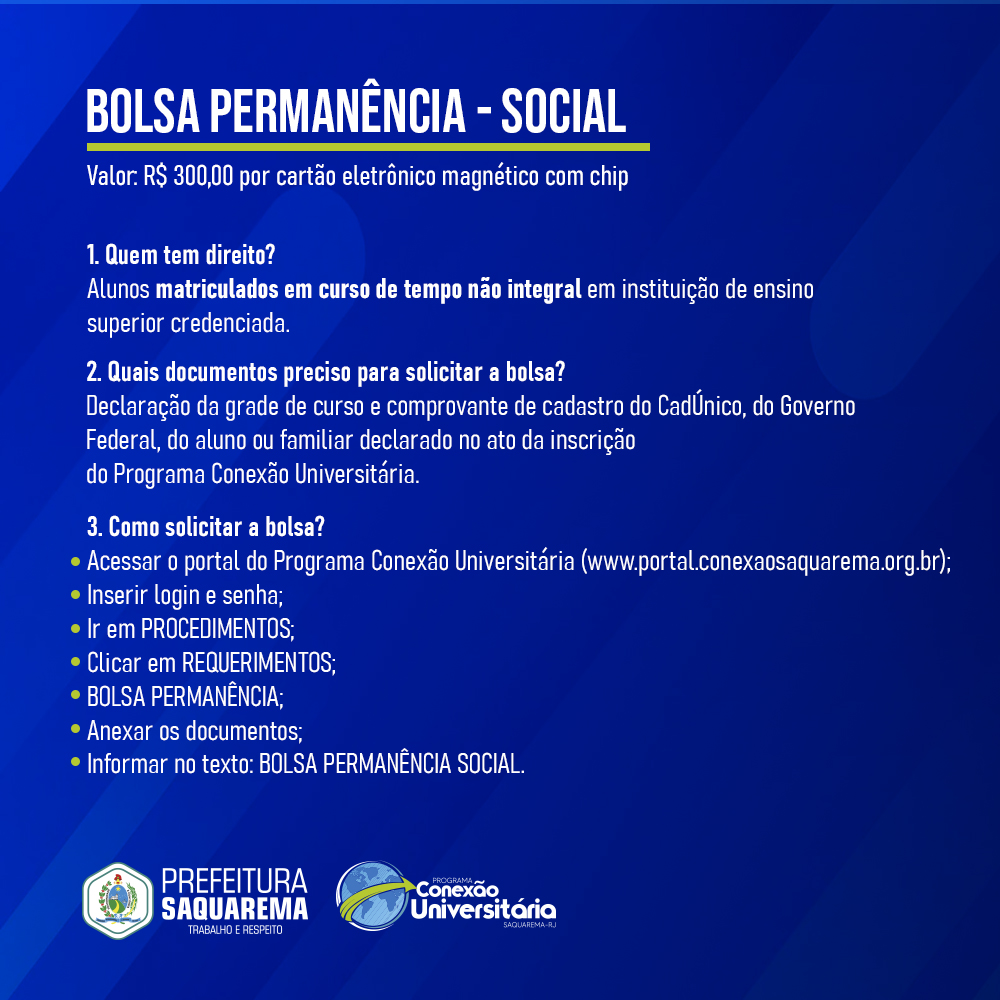 BOLSA PERMANÊNCIA - SOCIAL

Valor: R$ 300,00 por cartão eletrônico magnético com chip

1. Quem tem direito?
Alunos matriculados em curso de tempo não integral em instituição de ensino superior credenciada.

2. Quais documentos preciso para solicitar a bolsa?
Declaração da grade de curso e comprovante de cadastro do CadÚnico, do Governo Federal, do aluno ou familiar declarado no ato da inscrição do Programa Conexão Universitária.

3. Como solicitar a bolsa?
• Acessar o portal do Programa Conexão Universitária (www.portal.conexaosaquarema.org.br);
• Inserir login e senha;
• Ir em PROCEDIMENTOS;
• Clicar em REQUERIMENTOS;
• BOLSA PERMANÊNCIA;
• Anexar os documentos;
• Informar no texto: BOLSA PERMANÊNCIA SOCIAL.

PREFEITURA SAQUAREMA
TRABALHO E RESPEITO

PROGRAMA
Conexão Universitária
SAQUAREMA-RJ